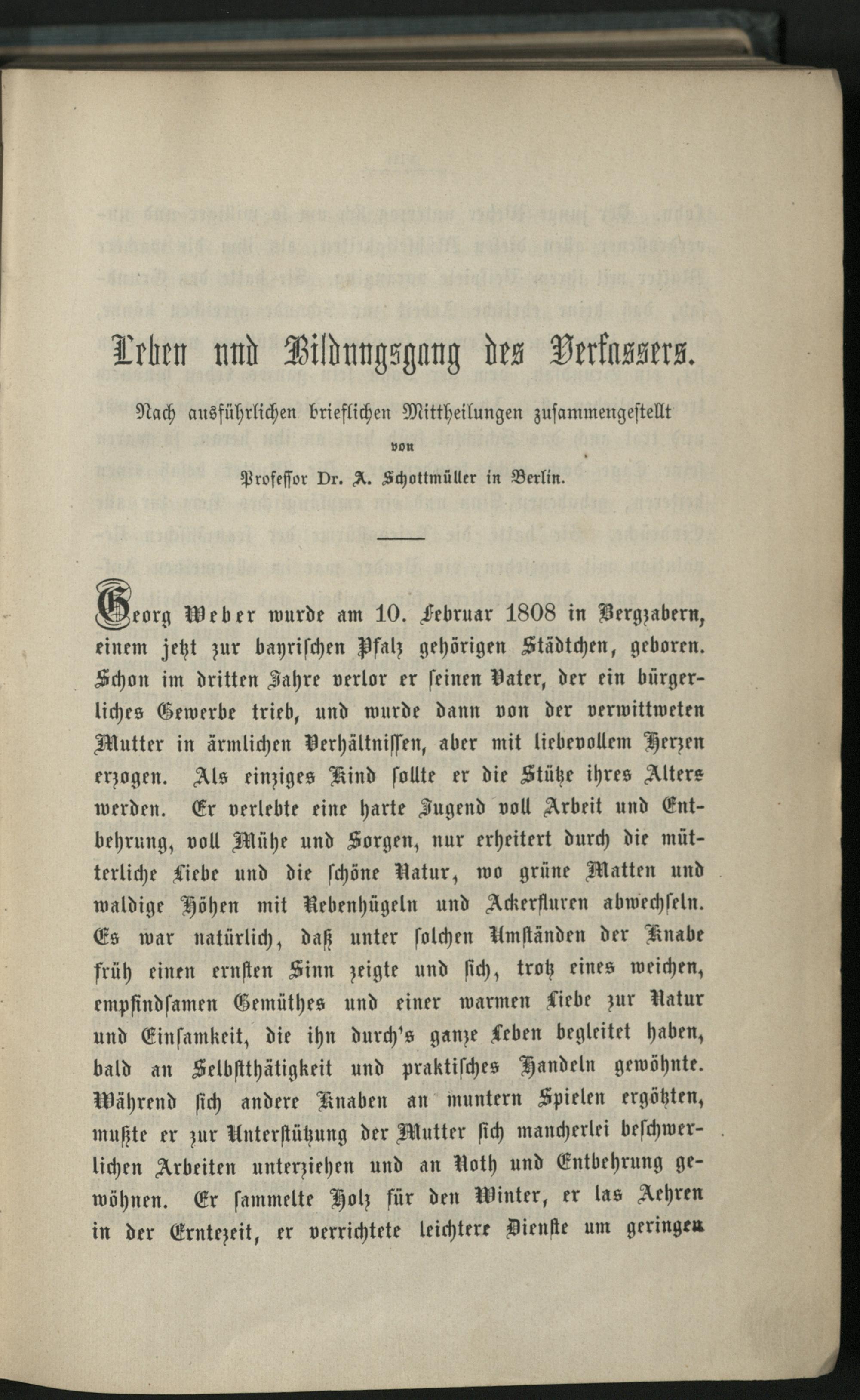 Leben und Bildungsgang des Verfassers.

Nach ausführlichen brieflichen Mittheilungen zusammengestellt

von

Professor Dr. A. Schottmüller in Berlin.

Georg Weber wurde am 10. Februar 1808 in Bergzabern, einem jetzt zur bayrischen Pfalz gehörigen Städtchen, geboren. Schon im dritten Jahre verlor er seinen Vater, der ein bürgerliches Gewerbe trieb, und wurde dann von der verwittweten Mutter in ärmlichen Verhältnissen, aber mit liebevollem Herzen erzogen. Als einziges Kind sollte er die Stütze ihres Alters werden. Er verlebte eine harte Jugend voll Arbeit und Entbehrung, voll Mühe und Sorgen, nur erheitert durch die mütterliche Liebe und die schöne Natur, wo grüne Matten und waldige Höhen mit Rebenhügeln und Ackerfluren abwechseln. Es war natürlich, daß unter solchen Umständen der Knabe früh einen ernsten Sinn zeigte und sich, trotz eines weichen, empfindsamen Gemüthes und einer warmen Liebe zur Natur und Einsamkeit, die ihn durch's ganze Leben begleitet haben, bald an Selbstthätigkeit und praktisches Handeln gewöhnte. Während sich andere Knaben an muntern Spielen ergötzten, mußte er zur Unterstützung der Mutter sich mancherlei beschwerlichen Arbeiten unterziehen und an Noth und Entbehrung gewöhnen. Er sammelte Holz für den Winter, er las Aehren in der Erntezeit, er verrichtete leichtere Dienste um geringen